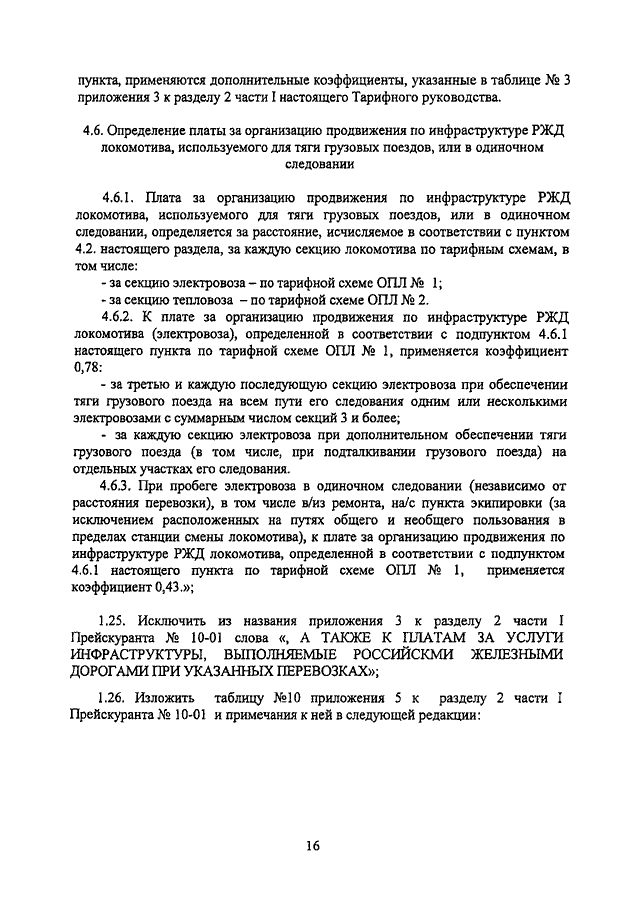 пункта, применяются дополнительные коэффициенты, указанные в таблице № 3 приложения 3 к разделу 2 части I настоящего Тарифного руководства.

4.6. Определение платы за организацию продвижения по инфраструктуре РЖД локомотива, используемого для тяги грузовых поездов, или в одиночном следовании

4.6.1. Плата за организацию продвижения по инфраструктуре РЖД локомотива, используемого для тяги грузовых поездов, или в одиночном следовании, определяется за расстояние, исчисляемое в соответствии с пунктом 4.2. настоящего раздела, за каждую секцию локомотива по тарифным схемам, в том числе:

- за секцию электровоза – по тарифной схеме ОПЛ № 1;

- за секцию тепловоза – по тарифной схеме ОПЛ № 2.

4.6.2. К плате за организацию продвижения по инфраструктуре РЖД локомотива (электровоза), определенной в соответствии с подпунктом 4.6.1 настоящего пункта по тарифной схеме ОПЛ № 1, применяется коэффициент 0,78:

- за третью и каждую последующую секцию электровоза при обеспечении тяги грузового поезда на всем пути его следования одним или несколькими электровозами с суммарным числом секций 3 и более;

- за каждую секцию электровоза при дополнительном обеспечении тяги грузового поезда (в том числе, при подталкивании грузового поезда) на отдельных участках его следования.

4.6.3. При пробеге электровоза в одиночном следовании (независимо от расстояния перевозки), в том числе в/из ремонта, на/с пункта экипировки (за исключением расположенных на путях общего и необщего пользования в пределах станции смены локомотива), к плате за организацию продвижения по инфраструктуре РЖД локомотива, определенной в соответствии с подпунктом 4.6.1 настоящего пункта по тарифной схеме ОПЛ № 1, применяется коэффициент 0,43.»;

1.25. Исключить из названия приложения 3 к разделу 2 части I Прейскуранта № 10-01 слова «, А ТАКЖЕ К ПЛАТАМ ЗА УСЛУГИ ИНФРАСТРУКТУРЫ, ВЫПОЛНЯЕМЫЕ РОССИЙСКМИ ЖЕЛЕЗНЫМИ ДОРОГАМИ ПРИ УКАЗАННЫХ ПЕРЕВОЗКАХ»;

1.26. Изложить таблицу №10 приложения 5 к разделу 2 части I Прейскуранта № 10-01 и примечания к ней в следующей редакции:

16